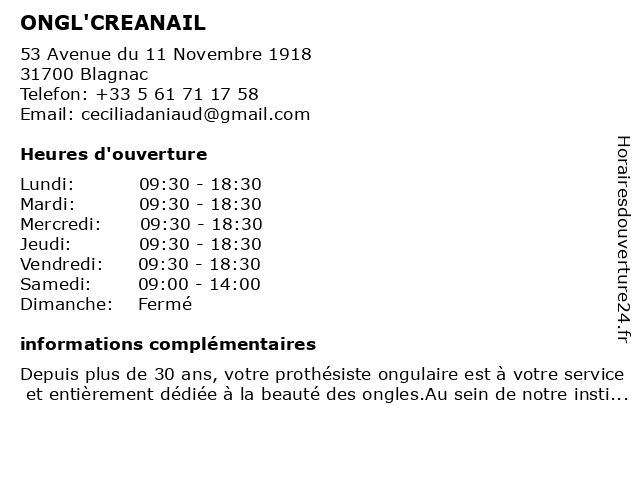 ONGL'CREANAIL

53 Avenue du 11 Novembre 1918
31700 Blagnac
Telefon: +33 5 61 71 17 58
Email: ceciliadaniaud@gmail.com

Heures d'ouverture

| | |
|---|---|
| Lundi: | 09:30 - 18:30 |
| Mardi: | 09:30 - 18:30 |
| Mercredi: | 09:30 - 18:30 |
| Jeudi: | 09:30 - 18:30 |
| Vendredi: | 09:30 - 18:30 |
| Samedi: | 09:00 - 14:00 |
| Dimanche: | Fermé |

informations complémentaires

Depuis plus de 30 ans, votre prothésiste ongulaire est à votre service et entièrement dédiée à la beauté des ongles.Au sein de notre insti...

Horairesdouverture24.fr